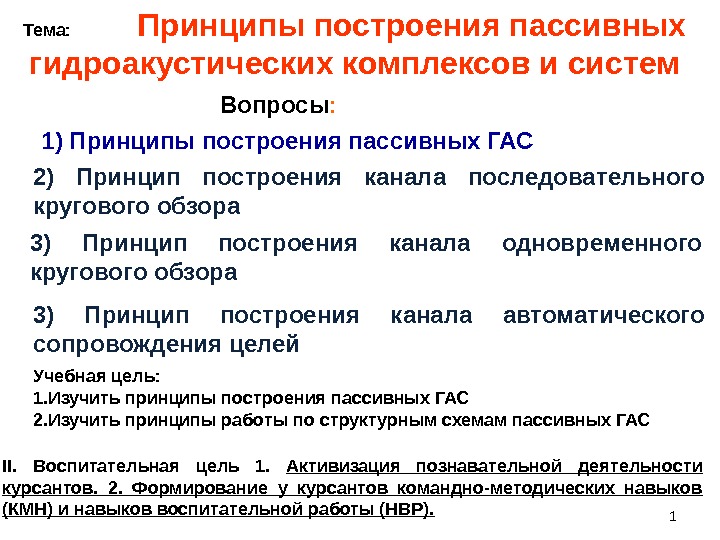 Тема: Принципы построения пассивных гидроакустических комплексов и систем

Вопросы:

1) Принципы построения пассивных ГАС

2) Принцип построения канала последовательного кругового обзора

3) Принцип построения канала одновременного кругового обзора

3) Принцип построения канала автоматического сопровождения целей

Учебная цель:
1.Изучить принципы построения пассивных ГАС
2.Изучить принципы работы по структурным схемам пассивных ГАС

II. Воспитательная цель 1. Активизация познавательной деятельности курсантов. 2. Формирование у курсантов командно-методических навыков (КМН) и навыков воспитательной работы (НВР).

1